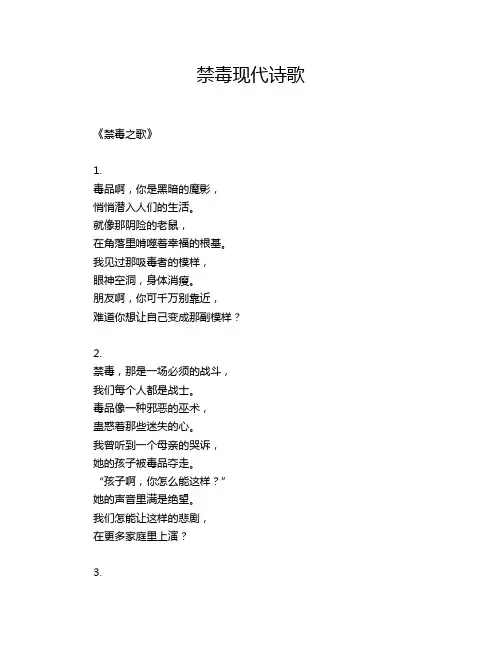 禁毒现代诗歌

《禁毒之歌》

1.
毒品啊，你是黑暗的魔影，
悄悄潜入人们的生活。
就像那阴险的老鼠，
在角落里啃噬着幸福的根基。
我见过那吸毒者的模样，
眼神空洞，身体消瘦。
朋友啊，你可千万别靠近，
难道你想让自己变成那副模样？

2.
禁毒，那是一场必须的战斗，
我们每个人都是战士。
毒品像一种邪恶的巫术，
蛊惑着那些迷失的心。
我曾听到一个母亲的哭诉，
她的孩子被毒品夺走。
“孩子啊，你怎么能这样？”
她的声音里满是绝望。
我们怎能让这样的悲剧，
在更多家庭里上演？

3.